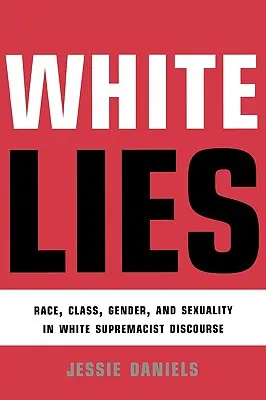 WHITE
LIES

RACE, CLASS, GENDER, AND SEXUALITY IN WHITE SUPREMACIST DISCOURSE

JESSIE DANIELS